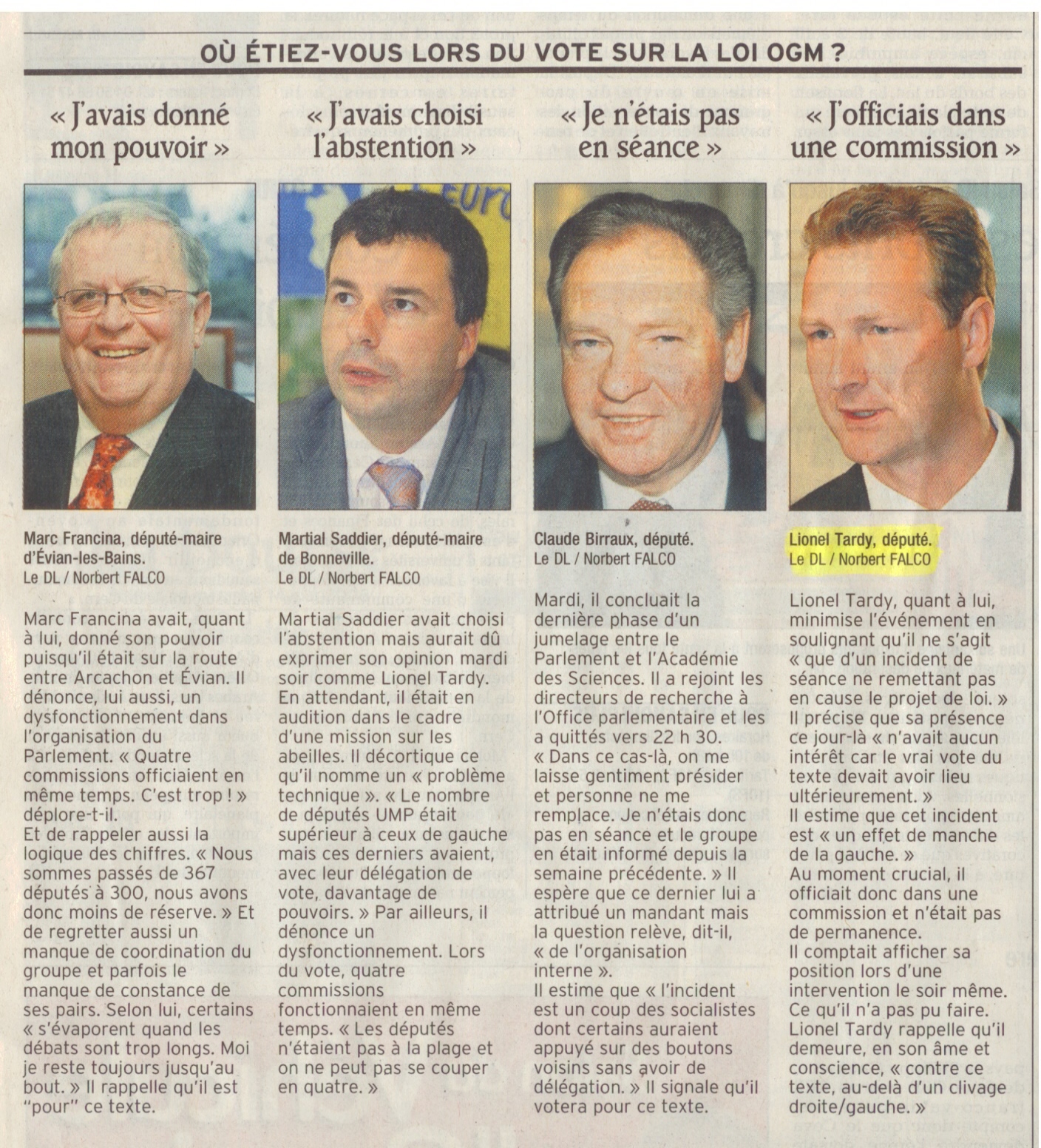 OÙ ÉTIEZ-VOUS LORS DU VOTE SUR LA LOI OGM ?

« J'avais donné mon pouvoir »

Marc Francina, député-maire d'Évian-les-Bains.
Le DL / Norbert FALCO

Marc Francina avait, quant à lui, donné son pouvoir puisqu'il était sur la route entre Arcachon et Évian. Il dénonce, lui aussi, un dysfonctionnement dans l'organisation du Parlement. « Quatre commissions officiaient en même temps. C'est trop ! » déplore-t-il.
Et de rappeler aussi la logique des chiffres. « Nous sommes passés de 367 députés à 300, nous avons donc moins de réserve. » Et de regretter aussi un manque de coordination du groupe et parfois le manque de constance de ses pairs. Selon lui, certains « s'évaporent quand les débats sont trop longs. Moi je reste toujours jusqu'au bout. » Il rappelle qu'il est "pour" ce texte.

« J'avais choisi l'abstention »

Martial Saddier, député-maire de Bonneville.
Le DL / Norbert FALCO

Martial Saddier avait choisi l'abstention mais aurait dû exprimer son opinion mardi soir comme Lionel Tardy. En attendant, il était en audition dans le cadre d'une mission sur les abeilles. Il décortique ce qu'il nomme un « problème technique ». « Le nombre de députés UMP était supérieur à ceux de gauche mais ces derniers avaient, avec leur délégation de vote, davantage de pouvoirs. » Par ailleurs, il dénonce un dysfonctionnement. Lors du vote, quatre commissions fonctionnaient en même temps. « Les députés n'étaient pas à la plage et on ne peut pas se couper en quatre. »

« Je n'étais pas en séance »

Claude Birraux, député.
Le DL / Norbert FALCO

Mardi, il concluait la dernière phase d'un jumelage entre le Parlement et l'Académie des Sciences. Il a rejoint les directeurs de recherche à l'Office parlementaire et les a quittés vers 22 h 30.
« Dans ce cas-là, on me laisse gentiment présider et personne ne me remplace. Je n'étais donc pas en séance et le groupe en était informé depuis la semaine précédente. » Il espère que ce dernier lui a attribué un mandant mais la question relève, dit-il, « de l'organisation interne ».
Il estime que « l'incident est un coup des socialistes dont certains auraient appuyé sur des boutons voisins sans avoir de délégation. » Il signale qu'il votera pour ce texte.

« J'officiais dans une commission »

Lionel Tardy, député.
Le DL / Norbert FALCO

Lionel Tardy, quant à lui, minimise l'événement en soulignant qu'il ne s'agit « que d'un incident de séance ne remettant pas en cause le projet de loi. » Il précise que sa présence ce jour-là « n'avait aucun intérêt car le vrai vote du texte devait avoir lieu ultérieurement. »
Il estime que cet incident est « un effet de manche de la gauche. »
Au moment crucial, il officiait donc dans une commission et n'était pas de permanence.
Il comptait afficher sa position lors d'une intervention le soir même. Ce qu'il n'a pas pu faire.
Lionel Tardy rappelle qu'il demeure, en son âme et conscience, « contre ce texte, au-delà d'un clivage droite/gauche. »